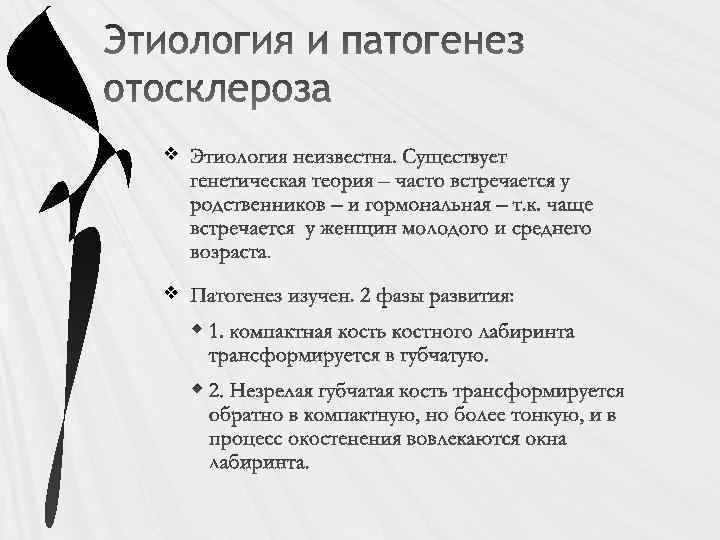 Этиология и патогенез отосклероза

❖ Этиология неизвестна. Существует генетическая теория – часто встречается у родственников – и гормональная – т.к. чаще встречается у женщин молодого и среднего возраста.

❖ Патогенез изучен. 2 фазы развития:

◆ 1. компактная кость костного лабиринта трансформируется в губчатую.

◆ 2. Незрелая губчатая кость трансформируется обратно в компактную, но более тонкую, и в процесс окостенения вовлекаются окна лабиринта.